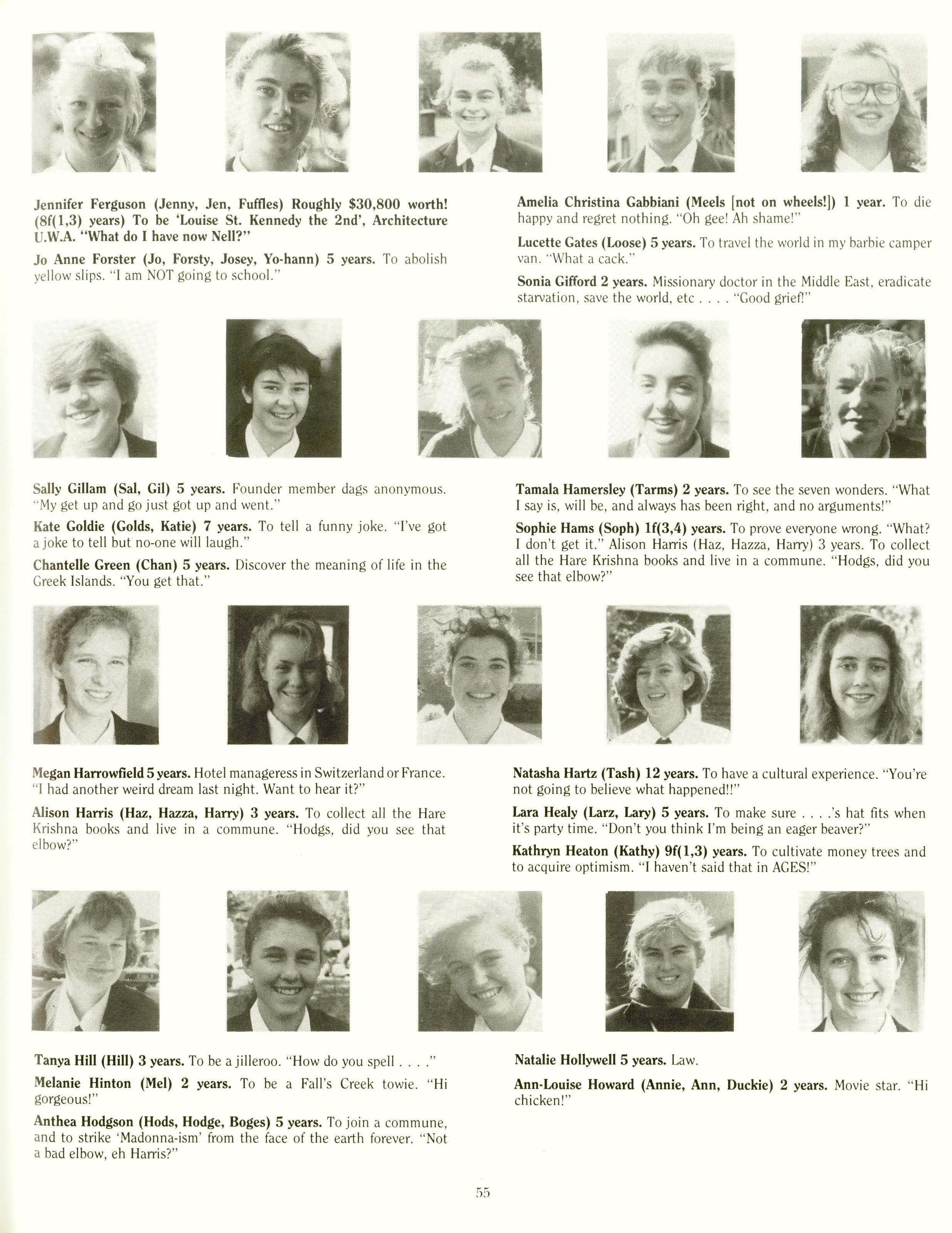 Jennifer Ferguson (Jenny, Jen, Fuffles) Roughly \$30,800 worth! (8f(1,3) years) To be 'Louise St. Kennedy the 2nd', Architecture U.W.A. "What do I have now Nell?"

Jo Anne Forster (Jo, Forsty, Josey, Yo-hann) 5 years. To abolish yellow slips. "I am NOT going to school."

Amelia Christina Gabbiani (Meels [not on wheels!]) 1 year. To die happy and regret nothing. "Oh gee! Ah shame!"

Lucette Gates (Loose) 5 years. To travel the world in my barbie camper van. "What a cack."

Sonia Gifford 2 years. Missionary doctor in the Middle East, eradicate starvation, save the world, etc . . . . "Good grief!"

Sally Gillam (Sal, Gil) 5 years. Founder member dags anonymous. "My get up and go just got up and went."

Kate Goldie (Golds, Katie) 7 years. To tell a funny joke. "I've got a joke to tell but no-one will laugh."

Chantelle Green (Chan) 5 years. Discover the meaning of life in the Greek Islands. "You get that."

Tamala Hamersley (Tarms) 2 years. To see the seven wonders. "What I say is, will be, and always has been right, and no arguments!"

Sophie Hams (Soph) 1f(3,4) years. To prove everyone wrong. "What? I don't get it." Alison Harris (Haz, Hazza, Harry) 3 years. To collect all the Hare Krishna books and live in a commune. "Hodgs, did you see that elbow?"

Megan Harrowfield 5 years. Hotel manageress in Switzerland or France. "I had another weird dream last night. Want to hear it?"

Alison Harris (Haz, Hazza, Harry) 3 years. To collect all the Hare Krishna books and live in a commune. "Hodgs, did you see that elbow?"

Natasha Hartz (Tash) 12 years. To have a cultural experience. "You're not going to believe what happened!!"

Lara Healy (Larz, Lary) 5 years. To make sure . . . .'s hat fits when it's party time. "Don't you think I'm being an eager beaver?"

Kathryn Heaton (Kathy) 9f(1,3) years. To cultivate money trees and to acquire optimism. "I haven't said that in AGES!"

Tanya Hill (Hill) 3 years. To be a jilleroo. "How do you spell . . . ."

Melanie Hinton (Mel) 2 years. To be a Fall's Creek towie. "Hi gorgeous!"

Anthea Hodgson (Hods, Hodge, Boges) 5 years. To join a commune, and to strike 'Madonna-ism' from the face of the earth forever. "Not a bad elbow, eh Harris?"

Natalie Hollywell 5 years. Law.

Ann-Louise Howard (Annie, Ann, Duckie) 2 years. Movie star. "Hi chicken!"

55